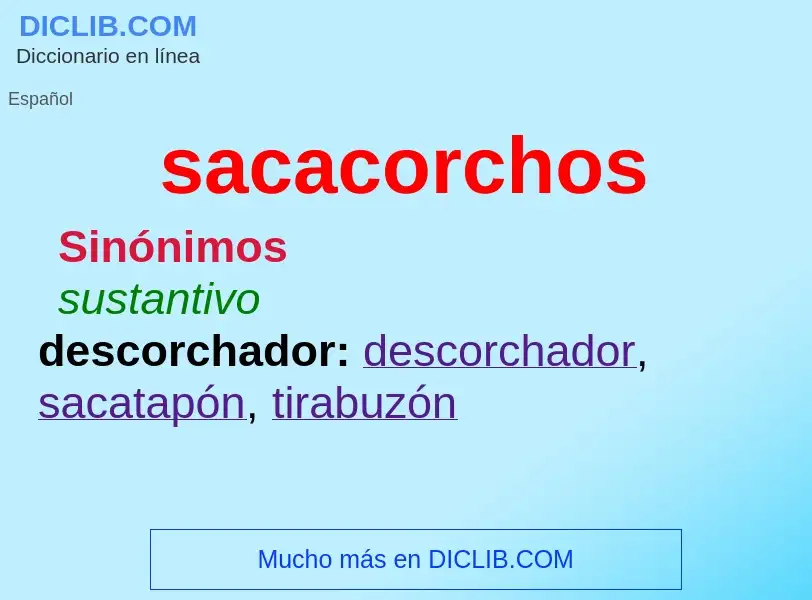 DICLIB.COM
Diccionario en línea

Español

sacacorchos

Sinónimos
sustantivo
descorchador: descorchador, sacatapón, tirabuzón

Mucho más en DICLIB.COM